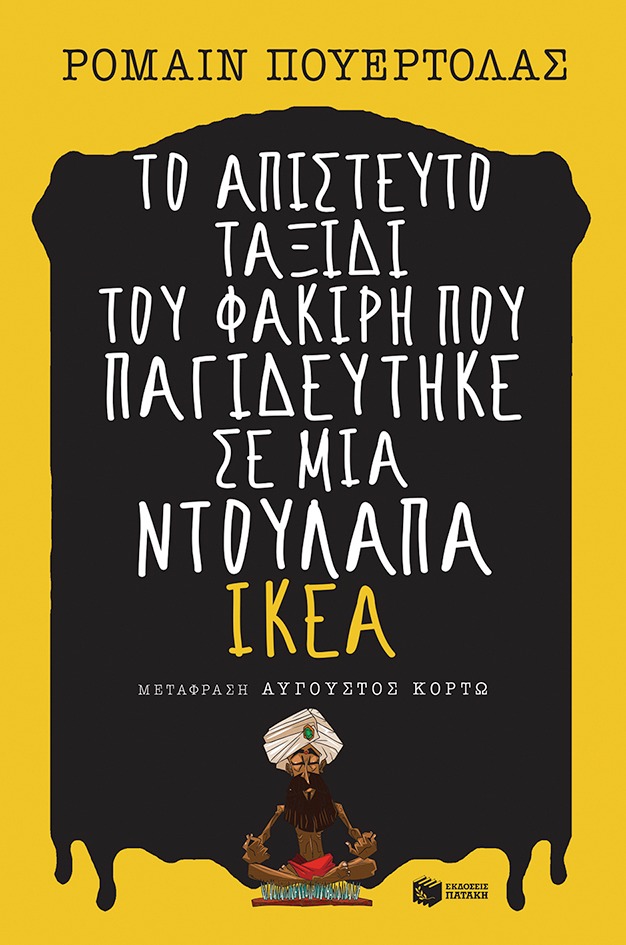 ΡΟΜΑΙΝ ΠΟΥΕΡΤΟΛΑΣ

ΤΟ ΑΠΙΣΤΕΥΤΟ ΤΑΞΙΔΙ ΤΟΥ ΦΑΚΙΡΗ ΠΟΥ ΠΑΓΙΔΕΥΤΗΚΕ ΣΕ ΜΙΑ ΝΤΟΥΛΑΠΑ ΙΚΕΑ

ΜΕΤΑΦΡΑΣΗ ΑΥΓΟΥΣΤΟΣ ΚΟΡΤΩ

ΕΚΔΟΣΕΙΣ ΠΑΤΑΚΗ